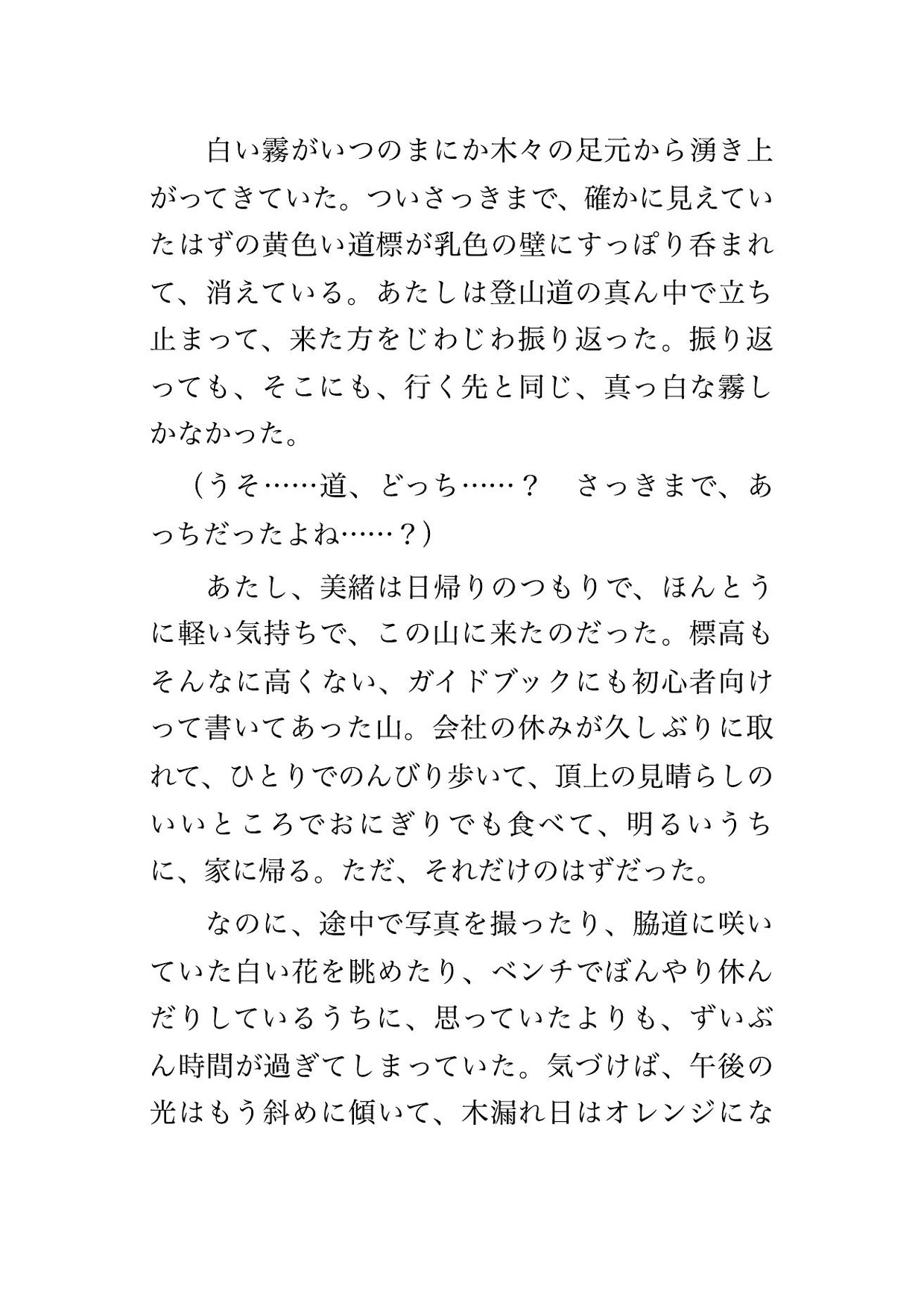 白い霧がいつのまにか木々の足元から湧き上がってきていた。ついさっきまで、確かに見えていたはずの黄色い道標が乳色の壁にすっぽり呑まれて、消えている。あたしは登山道の真ん中で立ち止まって、来た方をじわじわ振り返った。振り返っても、そこにも、行く先と同じ、真っ白な霧しかなかった。

（うそ……道、どっち……？　さっきまで、あっちだったよね……？）

あたし、美緒は日帰りのつもりで、ほんとうに軽い気持ちで、この山に来たのだった。標高もそんなに高くない、ガイドブックにも初心者向けって書いてあった山。会社の休みが久しぶりに取れて、ひとりでのんびり歩いて、頂上の見晴らしのいいところでおにぎりでも食べて、明るいうちに、家に帰る。ただ、それだけのはずだった。

なのに、途中で写真を撮ったり、脇道に咲いていた白い花を眺めたり、ベンチでぼんやり休んだりしているうちに、思っていたよりも、ずいぶん時間が過ぎてしまっていた。気づけば、午後の光はもう斜めに傾いて、木漏れ日はオレンジにな